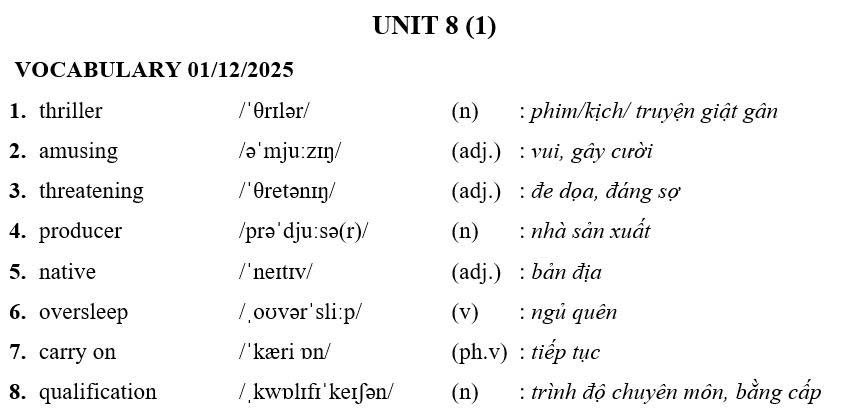 UNIT 8 (1)

VOCABULARY 01/12/2025

1. thriller /ˈθrɪlər/ (n) : phim/kịch/ truyện giật gân
2. amusing /əˈmjuːzɪŋ/ (adj.) : vui, gây cười
3. threatening /ˈθretənɪŋ/ (adj.) : đe dọa, đáng sợ
4. producer /prəˈdjuːsə(r)/ (n) : nhà sản xuất
5. native /ˈneɪtɪv/ (adj.) : bản địa
6. oversleep /ˌoʊvərˈsliːp/ (v) : ngủ quên
7. carry on /ˈkæri ɒn/ (ph.v) : tiếp tục
8. qualification /ˌkwɒlɪfɪˈkeɪʃən/ (n) : trình độ chuyên môn, bằng cấp